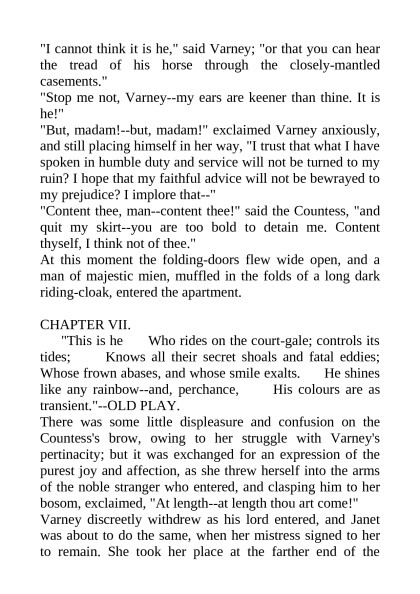 "I cannot think it is he," said Varney; "or that you can hear the tread of his horse through the closely-mantled casements."
"Stop me not, Varney--my ears are keener than thine. It is he!"
"But, madam!--but, madam!" exclaimed Varney anxiously, and still placing himself in her way, "I trust that what I have spoken in humble duty and service will not be turned to my ruin? I hope that my faithful advice will not be bewrayed to my prejudice? I implore that--"
"Content thee, man--content thee!" said the Countess, "and quit my skirt--you are too bold to detain me. Content thyself, I think not of thee."
At this moment the folding-doors flew wide open, and a man of majestic mien, muffled in the folds of a long dark riding-cloak, entered the apartment.

CHAPTER VII.
"This is he Who rides on the court-gale; controls its tides; Knows all their secret shoals and fatal eddies; Whose frown abases, and whose smile exalts. He shines like any rainbow--and, perchance, His colours are as transient."--OLD PLAY.
There was some little displeasure and confusion on the Countess's brow, owing to her struggle with Varney's pertinacity; but it was exchanged for an expression of the purest joy and affection, as she threw herself into the arms of the noble stranger who entered, and clasping him to her bosom, exclaimed, "At length--at length thou art come!"
Varney discreetly withdrew as his lord entered, and Janet was about to do the same, when her mistress signed to her to remain. She took her place at the farther end of the